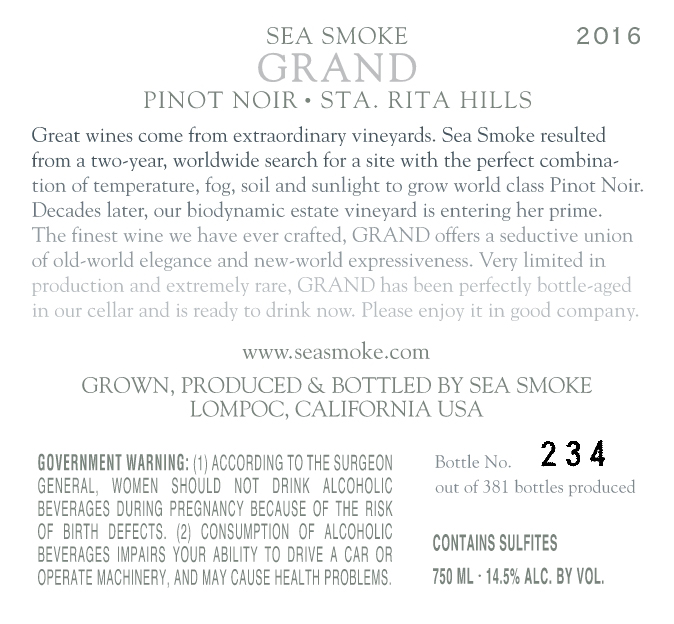 SEA SMOKE
2016
GRAND
PINOT NOIR • STA. RITA HILLS

Great wines come from extraordinary vineyards. Sea Smoke resulted from a two-year, worldwide search for a site with the perfect combination of temperature, fog, soil and sunlight to grow world class Pinot Noir. Decades later, our biodynamic estate vineyard is entering her prime. The finest wine we have ever crafted, GRAND offers a seductive union of old-world elegance and new-world expressiveness. Very limited in production and extremely rare, GRAND has been perfectly bottle-aged in our cellar and is ready to drink now. Please enjoy it in good company.

www.seasmoke.com

GROWN, PRODUCED & BOTTLED BY SEA SMOKE
LOMPOC, CALIFORNIA USA

GOVERNMENT WARNING: (1) ACCORDING TO THE SURGEON GENERAL, WOMEN SHOULD NOT DRINK ALCOHOLIC BEVERAGES DURING PREGNANCY BECAUSE OF THE RISK OF BIRTH DEFECTS. (2) CONSUMPTION OF ALCOHOLIC BEVERAGES IMPAIRS YOUR ABILITY TO DRIVE A CAR OR OPERATE MACHINERY, AND MAY CAUSE HEALTH PROBLEMS.

Bottle No. 234
out of 381 bottles produced

CONTAINS SULFITES

750 ML · 14.5% ALC. BY VOL.